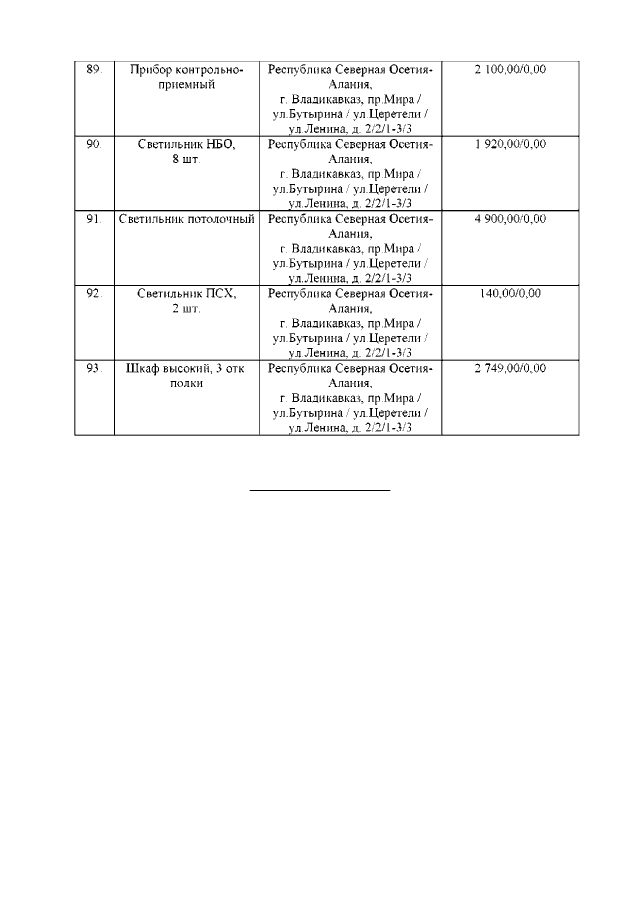 | | | | |
|---|---|---|---|
| 89. | Прибор контрольно-приемный | Республика Северная Осетия-Алания, г. Владикавказ, пр.Мира / ул.Бутырина / ул.Церетели / ул.Ленина, д. 2/2/1-3/3 | 2 100,00/0,00 |
| 90. | Светильник НБО, 8 шт. | Республика Северная Осетия-Алания, г. Владикавказ, пр.Мира / ул.Бутырина / ул.Церетели / ул.Ленина, д. 2/2/1-3/3 | 1 920,00/0,00 |
| 91. | Светильник потолочный | Республика Северная Осетия-Алания, г. Владикавказ, пр.Мира / ул.Бутырина / ул.Церетели / ул.Ленина, д. 2/2/1-3/3 | 4 900,00/0,00 |
| 92. | Светильник ПСХ, 2 шт. | Республика Северная Осетия-Алания, г. Владикавказ, пр.Мира / ул.Бутырина / ул.Церетели / ул.Ленина, д. 2/2/1-3/3 | 140,00/0,00 |
| 93. | Шкаф высокий, 3 отк полки | Республика Северная Осетия-Алания, г. Владикавказ, пр.Мира / ул.Бутырина / ул.Церетели / ул.Ленина, д. 2/2/1-3/3 | 2 749,00/0,00 |